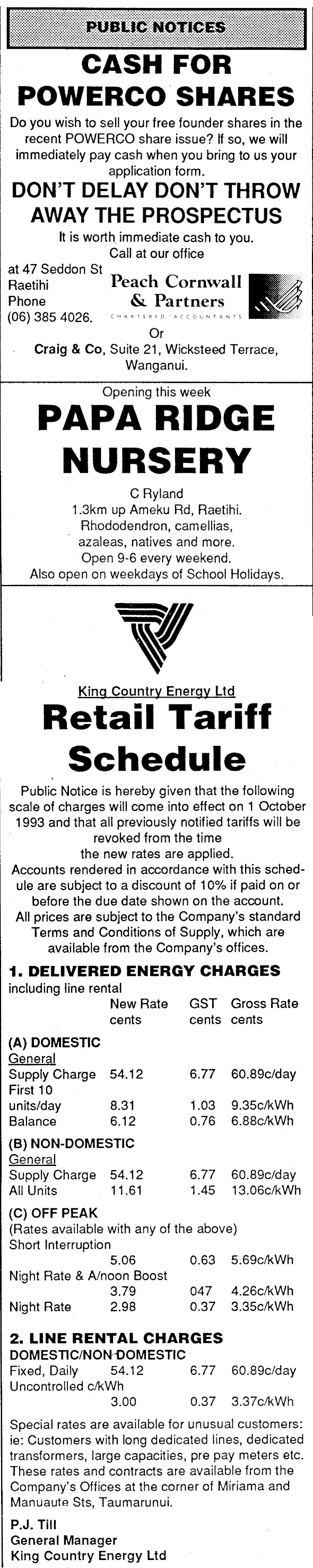 PUBLIC NOTICES

CASH FOR POWERCO SHARES

Do you wish to sell your free founder shares in the recent POWERCO share issue? If so, we will immediately pay cash when you bring to us your application form.

DON'T DELAY DON'T THROW AWAY THE PROSPECTUS

It is worth immediate cash to you.
Call at our office

at 47 Seddon St
Raetihi
Phone
(06) 385 4026.

Peach Cornwall & Partners
CHARTERED ACCOUNTANTS

Or
Craig & Co, Suite 21, Wicksteed Terrace, Wanganui.

Opening this week

PAPA RIDGE NURSERY

C Ryland
1.3km up Ameku Rd, Raetihi.
Rhododendron, camellias, azaleas, natives and more.
Open 9-6 every weekend.
Also open on weekdays of School Holidays.

King Country Energy Ltd

Retail Tariff Schedule

Public Notice is hereby given that the following scale of charges will come into effect on 1 October 1993 and that all previously notified tariffs will be revoked from the time the new rates are applied.
Accounts rendered in accordance with this schedule are subject to a discount of 10% if paid on or before the due date shown on the account.
All prices are subject to the Company's standard Terms and Conditions of Supply, which are available from the Company's offices.

1. DELIVERED ENERGY CHARGES
including line rental

| | New Rate cents | GST cents | Gross Rate cents |
|---|---|---|---|
| (A) DOMESTIC | | | |
| General | | | |
| Supply Charge | 54.12 | 6.77 | 60.89c/day |
| First 10 units/day | 8.31 | 1.03 | 9.35c/kWh |
| Balance | 6.12 | 0.76 | 6.88c/kWh |
| (B) NON-DOMESTIC | | | |
| General | | | |
| Supply Charge | 54.12 | 6.77 | 60.89c/day |
| All Units | 11.61 | 1.45 | 13.06c/kWh |
| (C) OFF PEAK | | | |
| (Rates available with any of the above) | | | |
| Short Interruption | 5.06 | 0.63 | 5.69c/kWh |
| Night Rate & A/noon Boost | 3.79 | 047 | 4.26c/kWh |
| Night Rate | 2.98 | 0.37 | 3.35c/kWh |

2. LINE RENTAL CHARGES
DOMESTIC/NON-DOMESTIC

| | | | |
|---|---|---|---|
| Fixed, Daily | 54.12 | 6.77 | 60.89c/day |
| Uncontrolled c/kWh | 3.00 | 0.37 | 3.37c/kWh |

Special rates are available for unusual customers: ie: Customers with long dedicated lines, dedicated transformers, large capacities, pre pay meters etc. These rates and contracts are available from the Company's Offices at the corner of Miriama and Manuaute Sts, Taumarunui.

P.J. Till
General Manager
King Country Energy Ltd